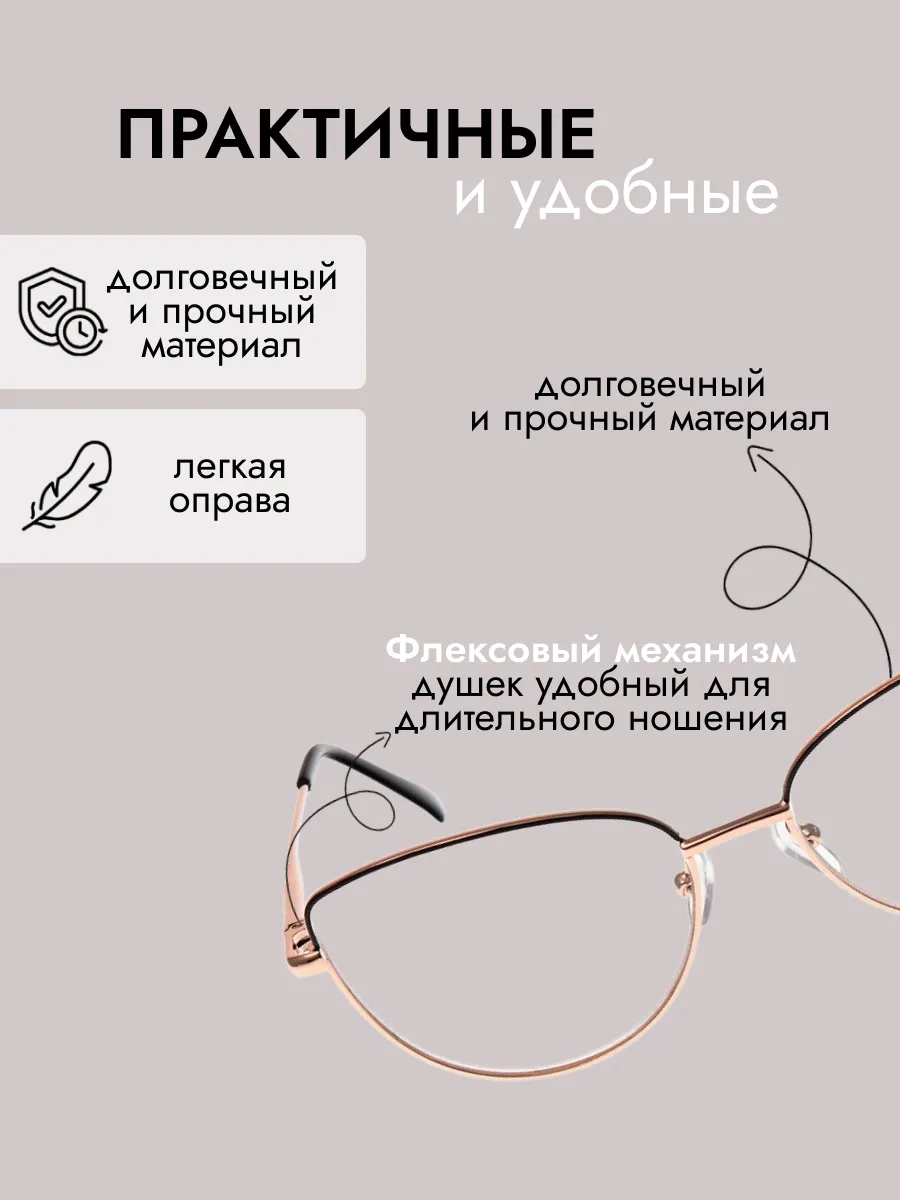 ПРАКТИЧНЫЕ
и удобные

долговечный
и прочный
материал

легкая
оправа

долговечный
и прочный материал

Флексовый механизм
душек удобный для
длительного ношения